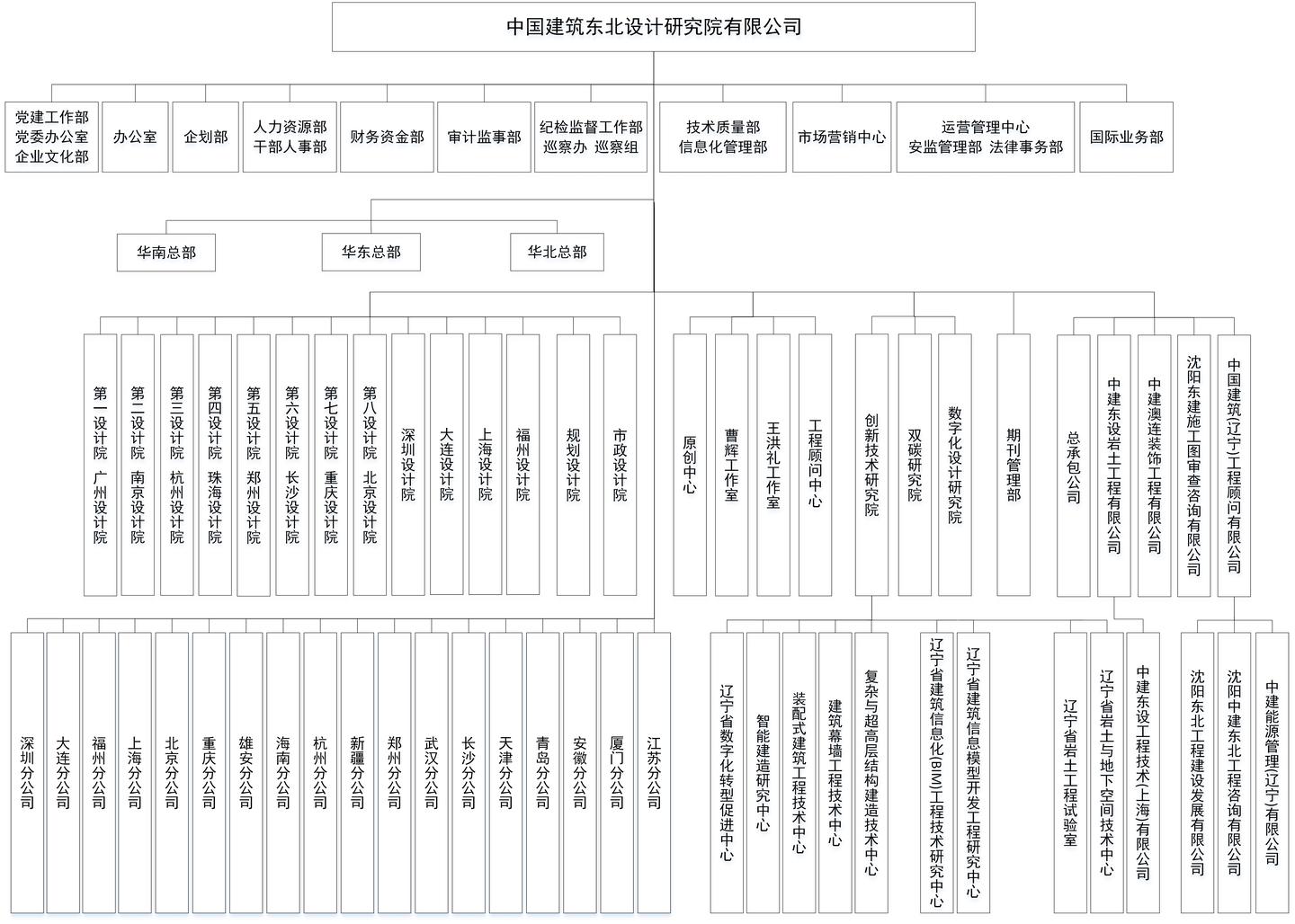 中国建筑东北设计研究院有限公司

党建工作部
党委办公室
企业文化部

办公室

企划部

人力资源部
干部人事部

财务资金部

审计监事部

纪检监督工作部
巡察办 巡察组

技术质量部
信息化管理部

市场营销中心

运营管理中心
安监管理部 法律事务部

国际业务部

华南总部

华东总部

华北总部

第一设计院 广州设计院

第二设计院 南京设计院

第三设计院 杭州设计院

第四设计院 珠海设计院

第五设计院 郑州设计院

第六设计院 长沙设计院

第七设计院 重庆设计院

第八设计院 北京设计院

深圳设计院

大连设计院

上海设计院

福州设计院

规划设计院

市政设计院

原创中心

曹辉工作室

王洪礼工作室

工程顾问中心

创新技术研究院

双碳研究院

数字化设计研究院

期刊管理部

总承包公司

中建东设岩土工程有限公司

中建澳连装饰工程有限公司

沈阳东建施工图审查咨询有限公司

中国建筑(辽宁)工程顾问有限公司

深圳分公司

大连分公司

福州分公司

上海分公司

北京分公司

重庆分公司

雄安分公司

海南分公司

杭州分公司

新疆分公司

郑州分公司

武汉分公司

长沙分公司

天津分公司

青岛分公司

安徽分公司

厦门分公司

江苏分公司

辽宁省数字化转型促进中心

智能建造研究中心

装配式建筑工程技术中心

建筑幕墙工程技术中心

复杂与超高层结构建造技术中心

辽宁省建筑信息化(BIM)工程技术研究中心

辽宁省建筑信息模型开发工程研究中心

辽宁省岩土工程试验室

辽宁省岩土与地下空间技术中心

中建东设工程技术(上海)有限公司

沈阳东北工程建设发展有限公司

沈阳中建东北工程咨询有限公司

中建能源管理(辽宁)有限公司